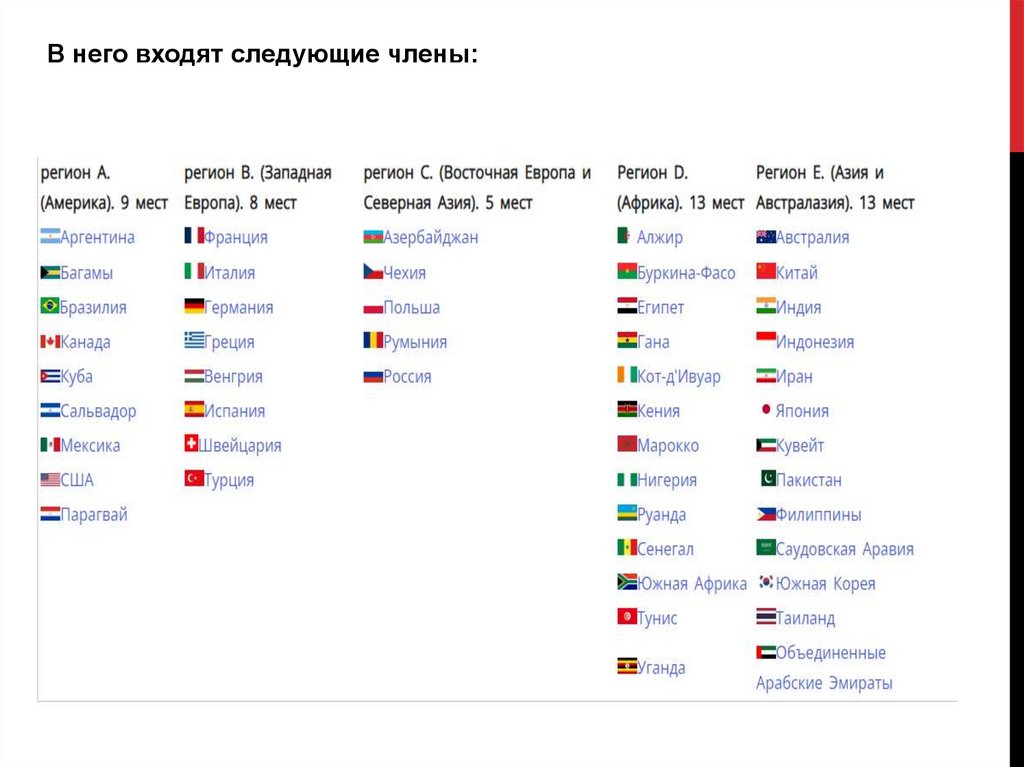 В него входят следующие члены:

| регион A. (Америка). 9 мест | регион B. (Западная Европа). 8 мест | регион C. (Восточная Европа и Северная Азия). 5 мест | Регион D. (Африка). 13 мест | Регион E. (Азия и Австралазия). 13 мест |
|---|---|---|---|---|
| Аргентина | Франция | Азербайджан | Алжир | Австралия |
| Багамы | Италия | Чехия | Буркина-Фасо | Китай |
| Бразилия | Германия | Польша | Египет | Индия |
| Канада | Греция | Румыния | Гана | Индонезия |
| Куба | Венгрия | Россия | Кот-д'Ивуар | Иран |
| Сальвадор | Испания | | Кения | Япония |
| Мексика | Швейцария | | Марокко | Кувейт |
| США | Турция | | Нигерия | Пакистан |
| Парагвай | | | Руанда | Филиппины |
| | | | Сенегал | Саудовская Аравия |
| | | | Южная Африка | Южная Корея |
| | | | Тунис | Таиланд |
| | | | Уганда | Объединенные Арабские Эмираты |